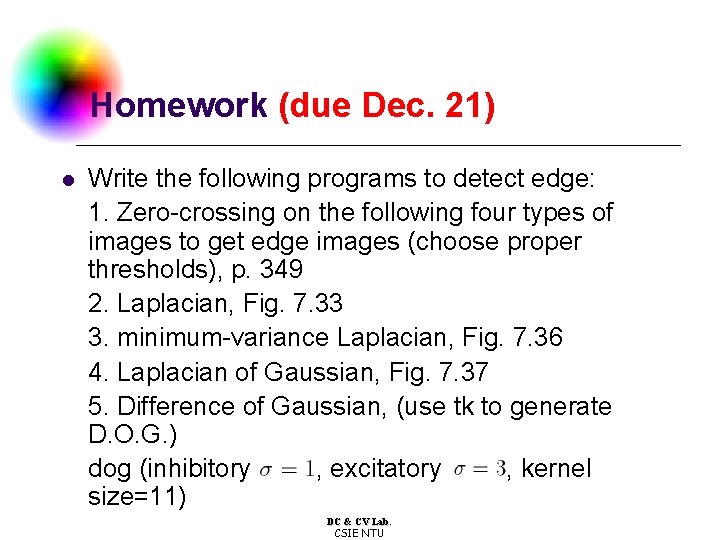 Homework (due Dec. 21)

Write the following programs to detect edge:

1. Zero-crossing on the following four types of images to get edge images (choose proper thresholds), p. 349

2. Laplacian, Fig. 7.33

3. minimum-variance Laplacian, Fig. 7.36

4. Laplacian of Gaussian, Fig. 7.37

5. Difference of Gaussian, (use tk to generate D.O.G.)

dog (inhibitory $\sigma = 1$, excitatory $\sigma = 3$, kernel size=11)

DC & CV Lab.
CSIE NTU